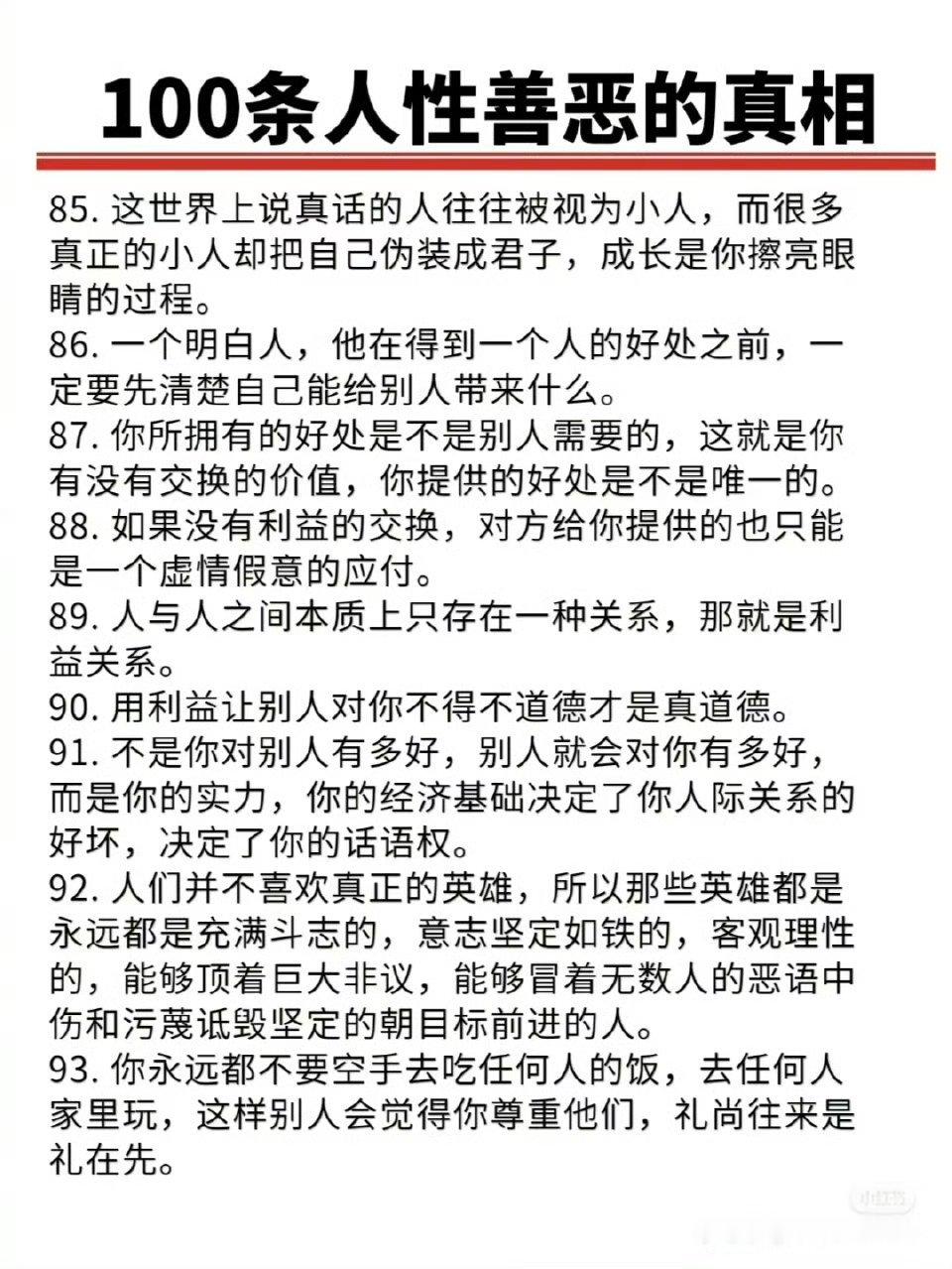 100条人性善恶的真相

85. 这世界上说真话的人往往被视为小人，而很多真正的小人却把自己伪装成君子，成长是你擦亮眼睛的过程。

86. 一个明白人，他在得到一个人的好处之前，一定要先清楚自己能给别人带来什么。

87. 你所拥有的好处是不是别人需要的，这就是你有没有交换的价值，你提供的好处是不是唯一的。

88. 如果没有利益的交换，对方给你提供的也只能是一个虚情假意的应付。

89. 人与人之间本质上只存在一种关系，那就是利益关系。

90. 用利益让别人对你不得不道德才是真道德。

91. 不是你对别人有多好，别人就会对你有多好，而是你的实力，你的经济基础决定了你人际关系的好坏，决定了你的话语权。

92. 人们并不喜欢真正的英雄，所以那些英雄都是永远都是充满斗志的，意志坚定如铁的，客观理性的，能够顶着巨大非议，能够冒着无数人的恶语中伤和污蔑诋毁坚定的朝目标前进的人。

93. 你永远都不要空手去吃任何人的饭，去任何人家里玩，这样别人会觉得你尊重他们，礼尚往来是礼在先。

小红书